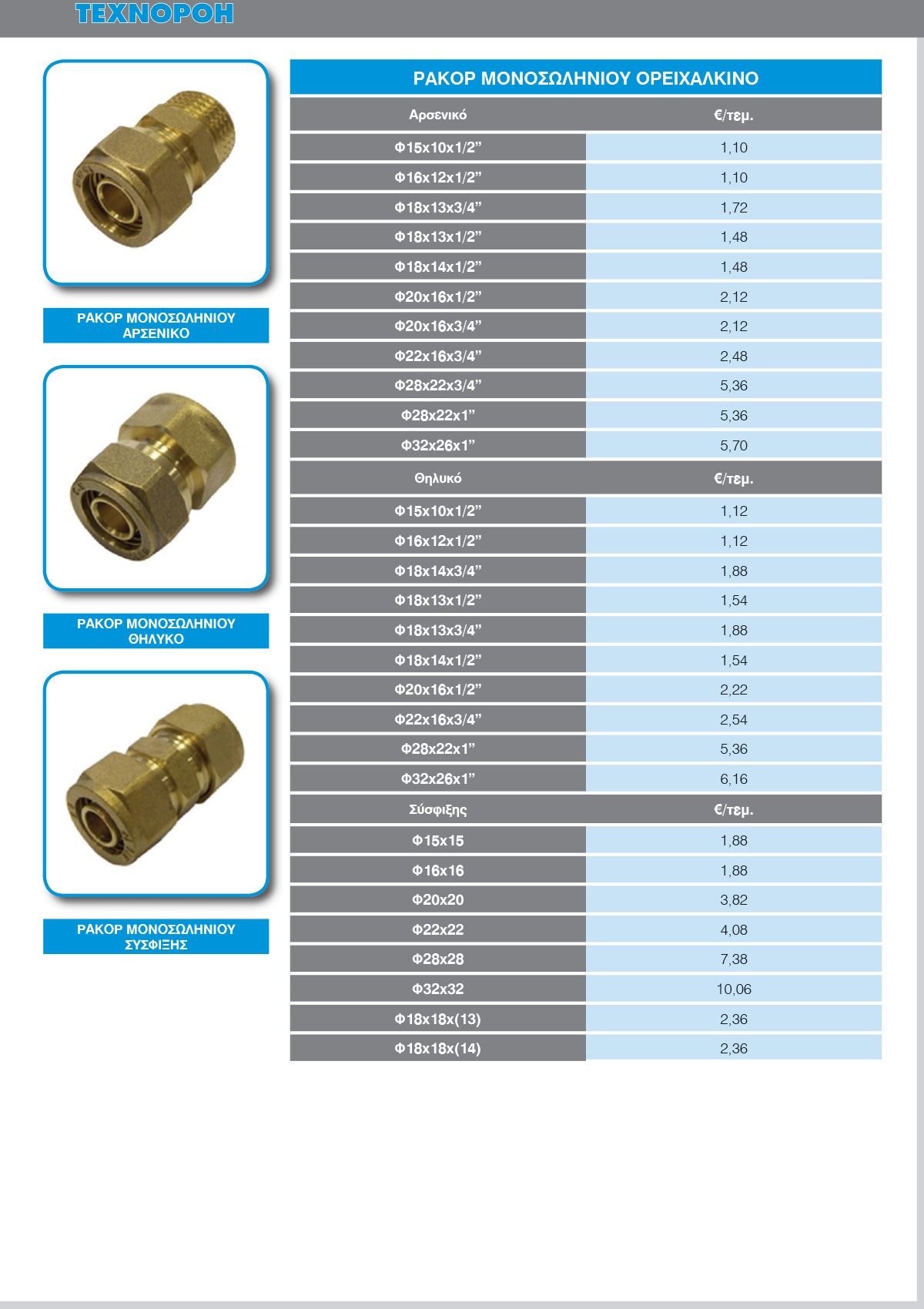 ΤΕΧΝΟΡΟΗ

ΡΑΚΟΡ ΜΟΝΟΣΩΛΗΝΙΟΥ ΑΡΣΕΝΙΚΟ

ΡΑΚΟΡ ΜΟΝΟΣΩΛΗΝΙΟΥ ΘΗΛΥΚΟ

ΡΑΚΟΡ ΜΟΝΟΣΩΛΗΝΙΟΥ ΣΥΣΦΙΞΗΣ

ΡΑΚΟΡ ΜΟΝΟΣΩΛΗΝΙΟΥ ΟΡΕΙΧΑΛΚΙΝΟ

| Αρσενικό | €/τεμ. |
|---|---|
| Φ15x10x1/2” | 1,10 |
| Φ16x12x1/2” | 1,10 |
| Φ18x13x3/4” | 1,72 |
| Φ18x13x1/2” | 1,48 |
| Φ18x14x1/2” | 1,48 |
| Φ20x16x1/2” | 2,12 |
| Φ20x16x3/4” | 2,12 |
| Φ22x16x3/4” | 2,48 |
| Φ28x22x3/4” | 5,36 |
| Φ28x22x1” | 5,36 |
| Φ32x26x1” | 5,70 |
| Θηλυκό | €/τεμ. |
| Φ15x10x1/2” | 1,12 |
| Φ16x12x1/2” | 1,12 |
| Φ18x14x3/4” | 1,88 |
| Φ18x13x1/2” | 1,54 |
| Φ18x13x3/4” | 1,88 |
| Φ18x14x1/2” | 1,54 |
| Φ20x16x1/2” | 2,22 |
| Φ22x16x3/4” | 2,54 |
| Φ28x22x1” | 5,36 |
| Φ32x26x1” | 6,16 |
| Σύσφιξης | €/τεμ. |
| Φ15x15 | 1,88 |
| Φ16x16 | 1,88 |
| Φ20x20 | 3,82 |
| Φ22x22 | 4,08 |
| Φ28x28 | 7,38 |
| Φ32x32 | 10,06 |
| Φ18x18x(13) | 2,36 |
| Φ18x18x(14) | 2,36 |